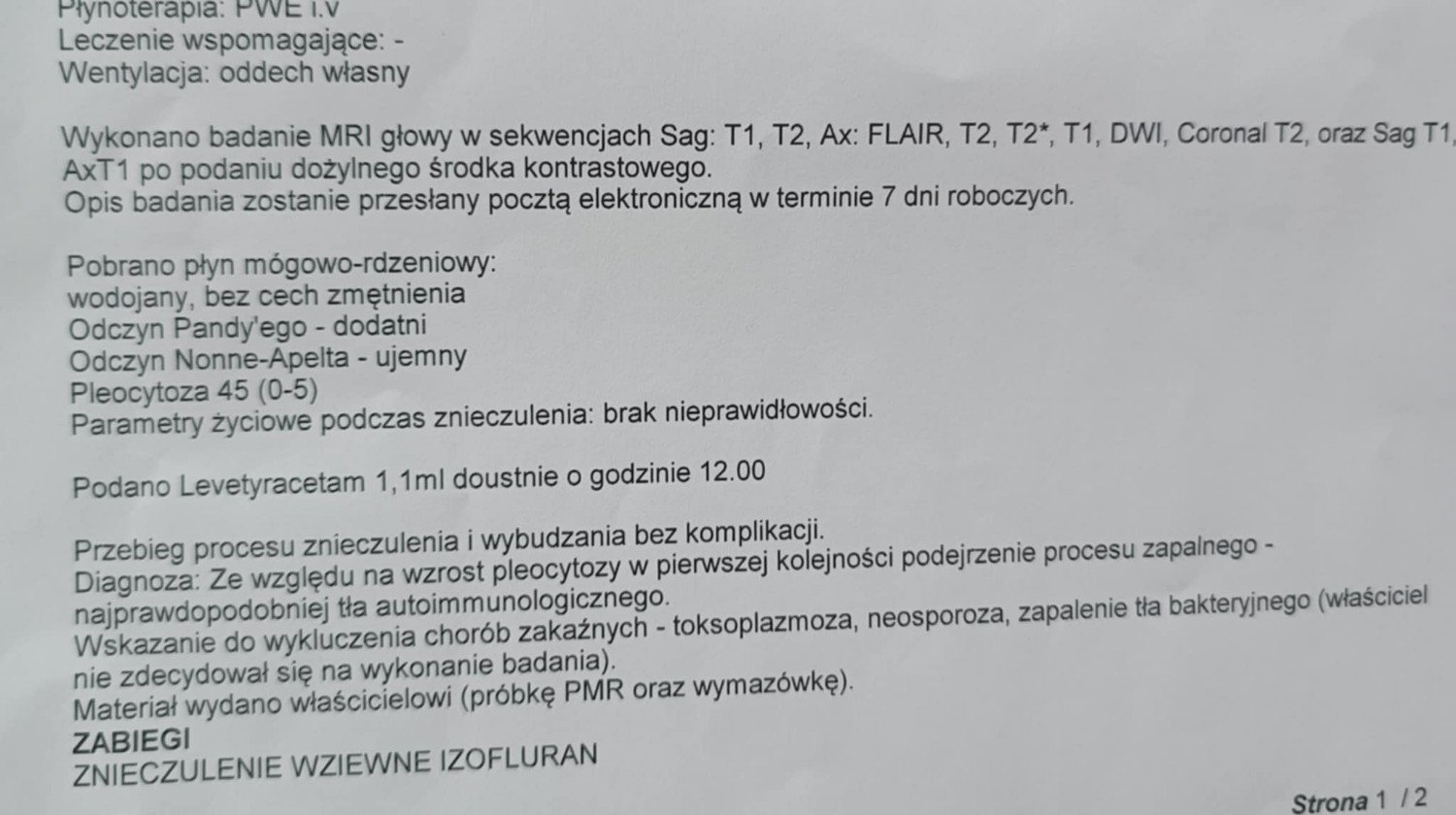 Płynoterapia: PWE i.v
Leczenie wspomagające: -
Wentylacja: oddech własny

Wykonano badanie MRI głowy w sekwencjach Sag: T1, T2, Ax: FLAIR, T2, T2*, T1, DWI, Coronal T2, oraz Sag T1, AxT1 po podaniu dożylnego środka kontrastowego.
Opis badania zostanie przesłany pocztą elektroniczną w terminie 7 dni roboczych.

Pobrano płyn mógowo-rdzeniowy:
wodojany, bez cech zmętnienia
Odczyn Pandy'ego - dodatni
Odczyn Nonne-Apelta - ujemny
Pleocytoza 45 (0-5)
Parametry życiowe podczas znieczulenia: brak nieprawidłowości.

Podano Levetyracetam 1,1ml doustnie o godzinie 12.00

Przebieg procesu znieczulenia i wybudzania bez komplikacji.
Diagnoza: Ze względu na wzrost pleocytozy w pierwszej kolejności podejrzenie procesu zapalnego - najprawdopodobniej tła autoimmunologicznego.
Wskazanie do wykluczenia chorób zakaźnych - toksoplazmoza, neosporoza, zapalenie tła bakteryjnego (właściciel nie zdecydował się na wykonanie badania).
Materiał wydano właścicielowi (próbkę PMR oraz wymazówkę).
ZABIEGI
ZNIECZULENIE WZIEWNE IZOFLURAN

Strona 1 / 2